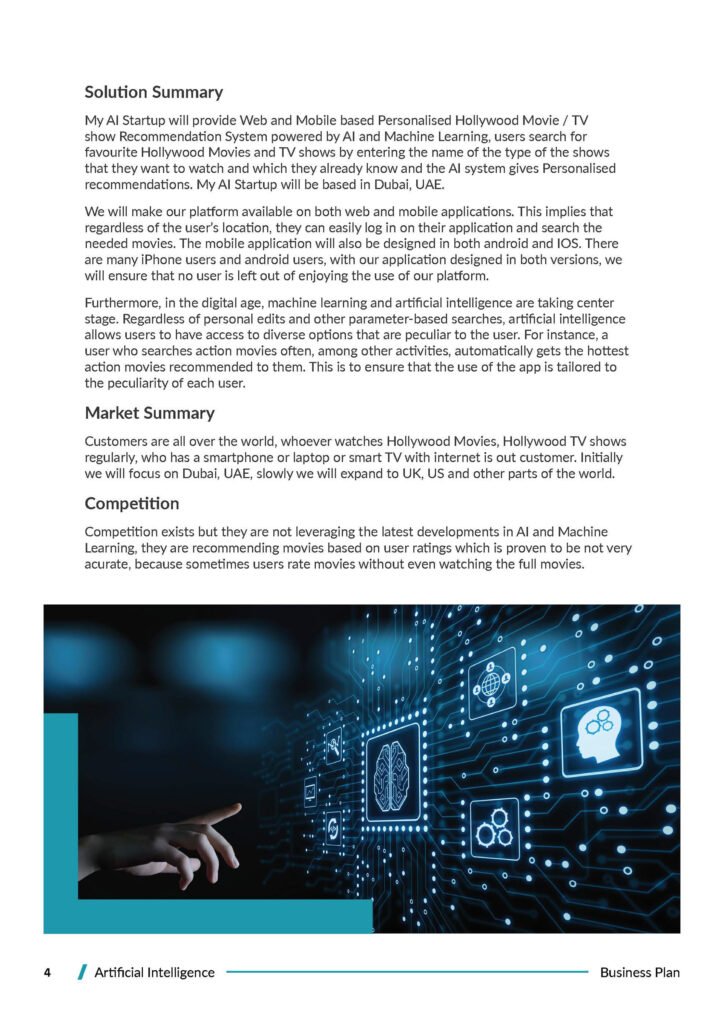 Solution Summary

My AI Startup will provide Web and Mobile based Personalised Hollywood Movie / TV show Recommendation System powered by AI and Machine Learning, users search for favourite Hollywood Movies and TV shows by entering the name of the type of the shows that they want to watch and which they already know and the AI system gives Personalised recommendations. My AI Startup will be based in Dubai, UAE.

We will make our platform available on both web and mobile applications. This implies that regardless of the user's location, they can easily log in on their application and search the needed movies. The mobile application will also be designed in both android and IOS. There are many iPhone users and android users, with our application designed in both versions, we will ensure that no user is left out of enjoying the use of our platform.

Furthermore, in the digital age, machine learning and artificial intelligence are taking center stage. Regardless of personal edits and other parameter-based searches, artificial intelligence allows users to have access to diverse options that are peculiar to the user. For instance, a user who searches action movies often, among other activities, automatically gets the hottest action movies recommended to them. This is to ensure that the use of the app is tailored to the peculiarity of each user.

Market Summary

Customers are all over the world, whoever watches Hollywood Movies, Hollywood TV shows regularly, who has a smartphone or laptop or smart TV with internet is out customer. Initially we will focus on Dubai, UAE, slowly we will expand to UK, US and other parts of the world.

Competition

Competition exists but they are not leveraging the latest developments in AI and Machine Learning, they are recommending movies based on user ratings which is proven to be not very acurate, because sometimes users rate movies without even watching the full movies.

4 Artificial Intelligence Business Plan